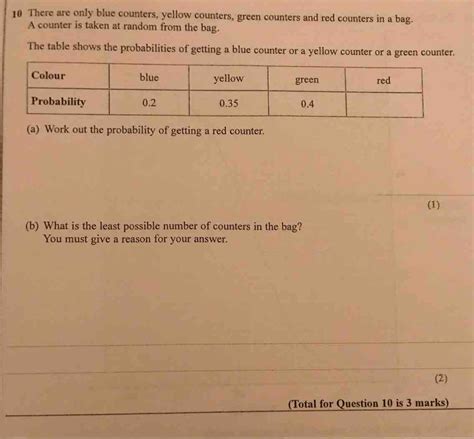 10 There are only blue counters, yellow counters, green counters and red counters in a bag. A counter is taken at random from the bag.

The table shows the probabilities of getting a blue counter or a yellow counter or a green counter.

| Colour | blue | yellow | green | red |
|---|---|---|---|---|
| Probability | 0.2 | 0.35 | 0.4 | |

(a) Work out the probability of getting a red counter.

(1)

(b) What is the least possible number of counters in the bag? You must give a reason for your answer.

(2)

(Total for Question 10 is 3 marks)